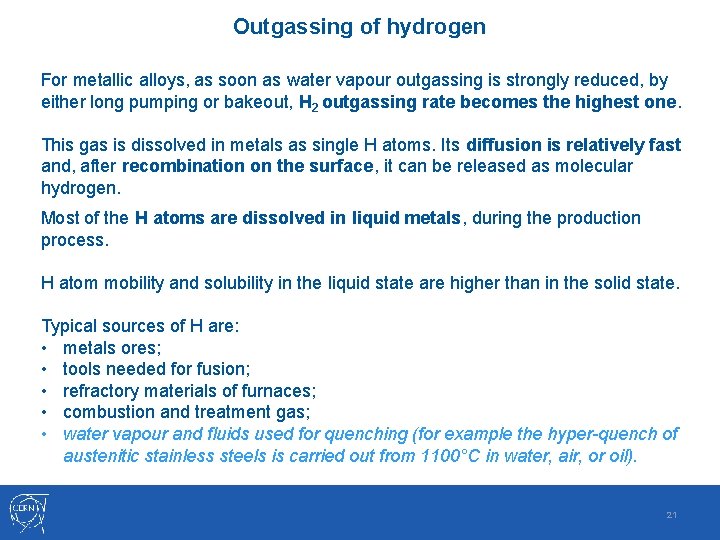 Outgassing of hydrogen

For metallic alloys, as soon as water vapour outgassing is strongly reduced, by either long pumping or bakeout, $H_2$ outgassing rate becomes the highest one.

This gas is dissolved in metals as single H atoms. Its diffusion is relatively fast and, after recombination on the surface, it can be released as molecular hydrogen.

Most of the H atoms are dissolved in liquid metals, during the production process.

H atom mobility and solubility in the liquid state are higher than in the solid state.

Typical sources of H are:
• metals ores;
• tools needed for fusion;
• refractory materials of furnaces;
• combustion and treatment gas;
• water vapour and fluids used for quenching (for example the hyper-quench of austenitic stainless steels is carried out from 1100°C in water, air, or oil).

CERN

21